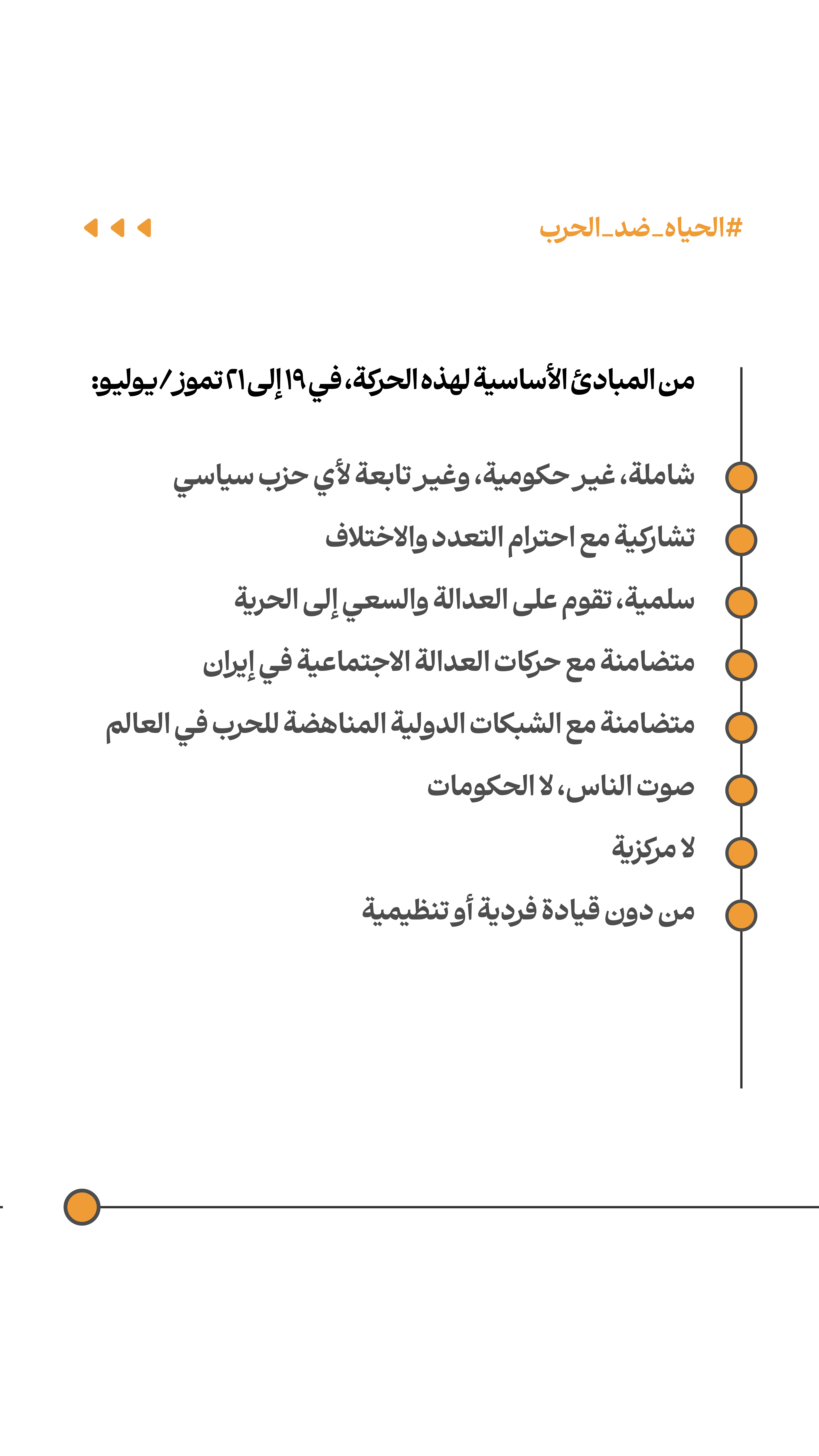 #الحياه_ضد_الحرب

من المبادئ الأساسية لهذه الحركة، في ١٩ إلى ٢١ تموز/يوليو:

شاملة، غير حكومية، وغير تابعة لأي حزب سياسي

تشاركية مع احترام التعدد والاختلاف

سلمية، تقوم على العدالة والسعي إلى الحرية

متضامنة مع حركات العدالة الاجتماعية في إيران

متضامنة مع الشبكات الدولية المناهضة للحرب في العالم

صوت الناس، لا الحكومات

لا مركزية

من دون قيادة فردية أو تنظيمية